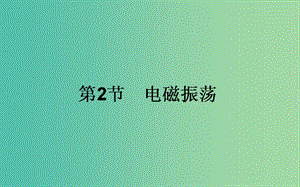 第2节　电磁振荡